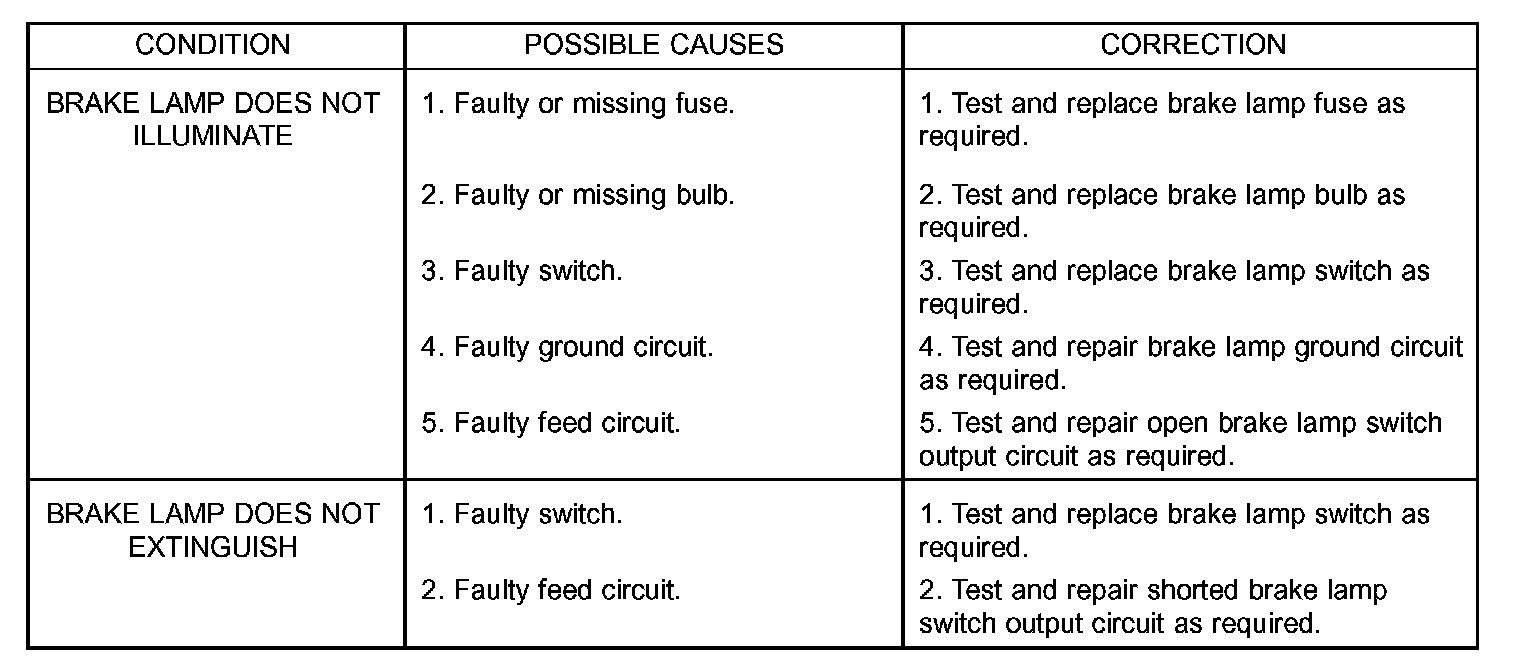 | CONDITION | POSSIBLE CAUSES | CORRECTION |
|---|---|---|
| BRAKE LAMP DOES NOT ILLUMINATE | 1. Faulty or missing fuse. | 1. Test and replace brake lamp fuse as required. |
| | 2. Faulty or missing bulb. | 2. Test and replace brake lamp bulb as required. |
| | 3. Faulty switch. | 3. Test and replace brake lamp switch as required. |
| | 4. Faulty ground circuit. | 4. Test and repair brake lamp ground circuit as required. |
| | 5. Faulty feed circuit. | 5. Test and repair open brake lamp switch output circuit as required. |
| BRAKE LAMP DOES NOT EXTINGUISH | 1. Faulty switch. | 1. Test and replace brake lamp switch as required. |
| | 2. Faulty feed circuit. | 2. Test and repair shorted brake lamp switch output circuit as required. |